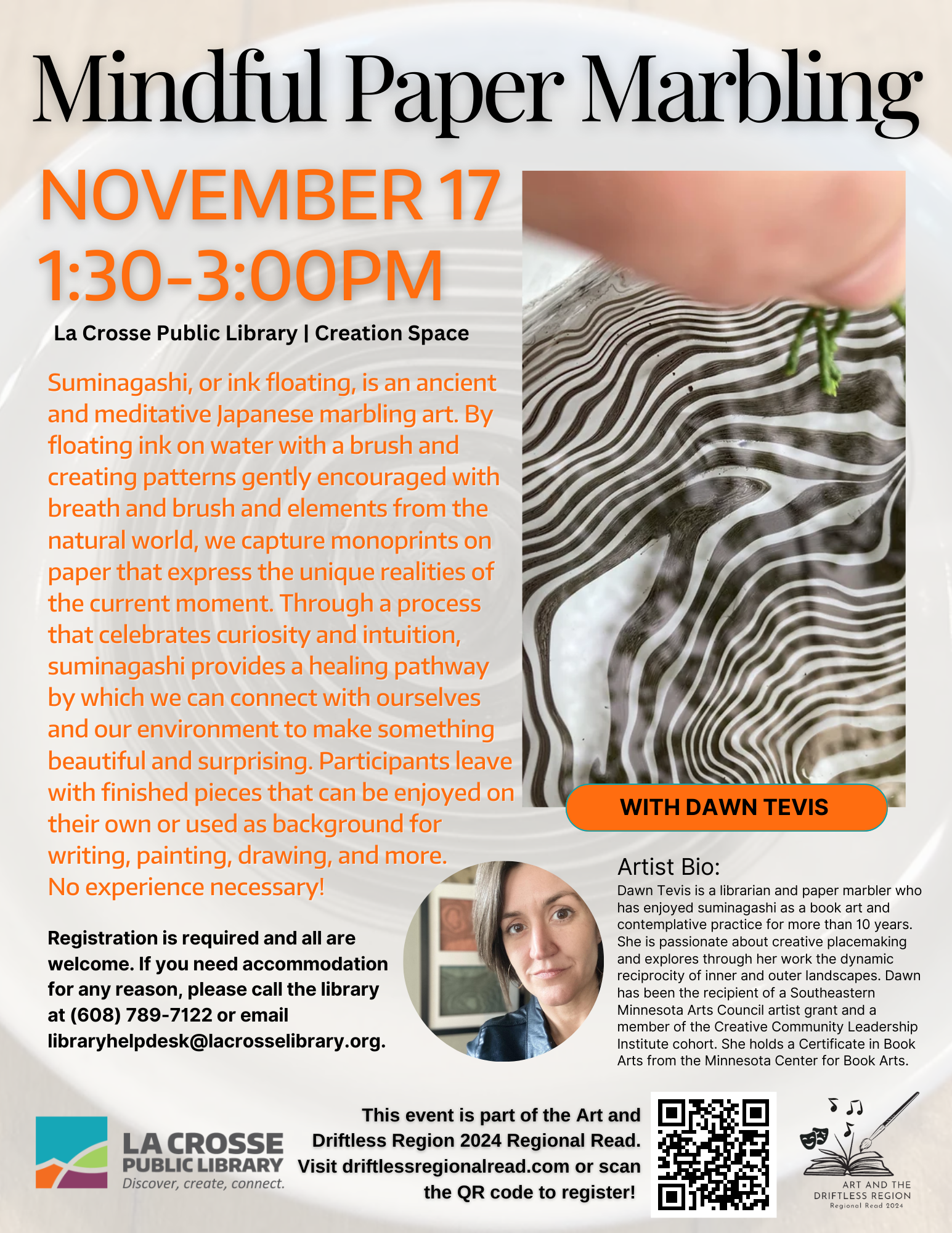 Mindful Paper Marbling

NOVEMBER 17
1:30-3:00PM

La Crosse Public Library | Creation Space

Suminagashi, or ink floating, is an ancient and meditative Japanese marbling art. By floating ink on water with a brush and creating patterns gently encouraged with breath and brush and elements from the natural world, we capture monoprints on paper that express the unique realities of the current moment. Through a process that celebrates curiosity and intuition, suminagashi provides a healing pathway by which we can connect with ourselves and our environment to make something beautiful and surprising. Participants leave with finished pieces that can be enjoyed on their own or used as background for writing, painting, drawing, and more. No experience necessary!

Registration is required and all are welcome. If you need accommodation for any reason, please call the library at (608) 789-7122 or email libraryhelpdesk@lacrosselibrary.org.

WITH DAWN TEVIS

Artist Bio:

Dawn Tevis is a librarian and paper marbler who has enjoyed suminagashi as a book art and contemplative practice for more than 10 years. She is passionate about creative placemaking and explores through her work the dynamic reciprocity of inner and outer landscapes. Dawn has been the recipient of a Southeastern Minnesota Arts Council artist grant and a member of the Creative Community Leadership Institute cohort. She holds a Certificate in Book Arts from the Minnesota Center for Book Arts.

LA CROSSE
PUBLIC LIBRARY
Discover, create, connect.

This event is part of the Art and Driftless Region 2024 Regional Read. Visit driftlessregionalread.com or scan the QR code to register!

ART AND THE
DRIFTLESS REGION
Regional Read 2024